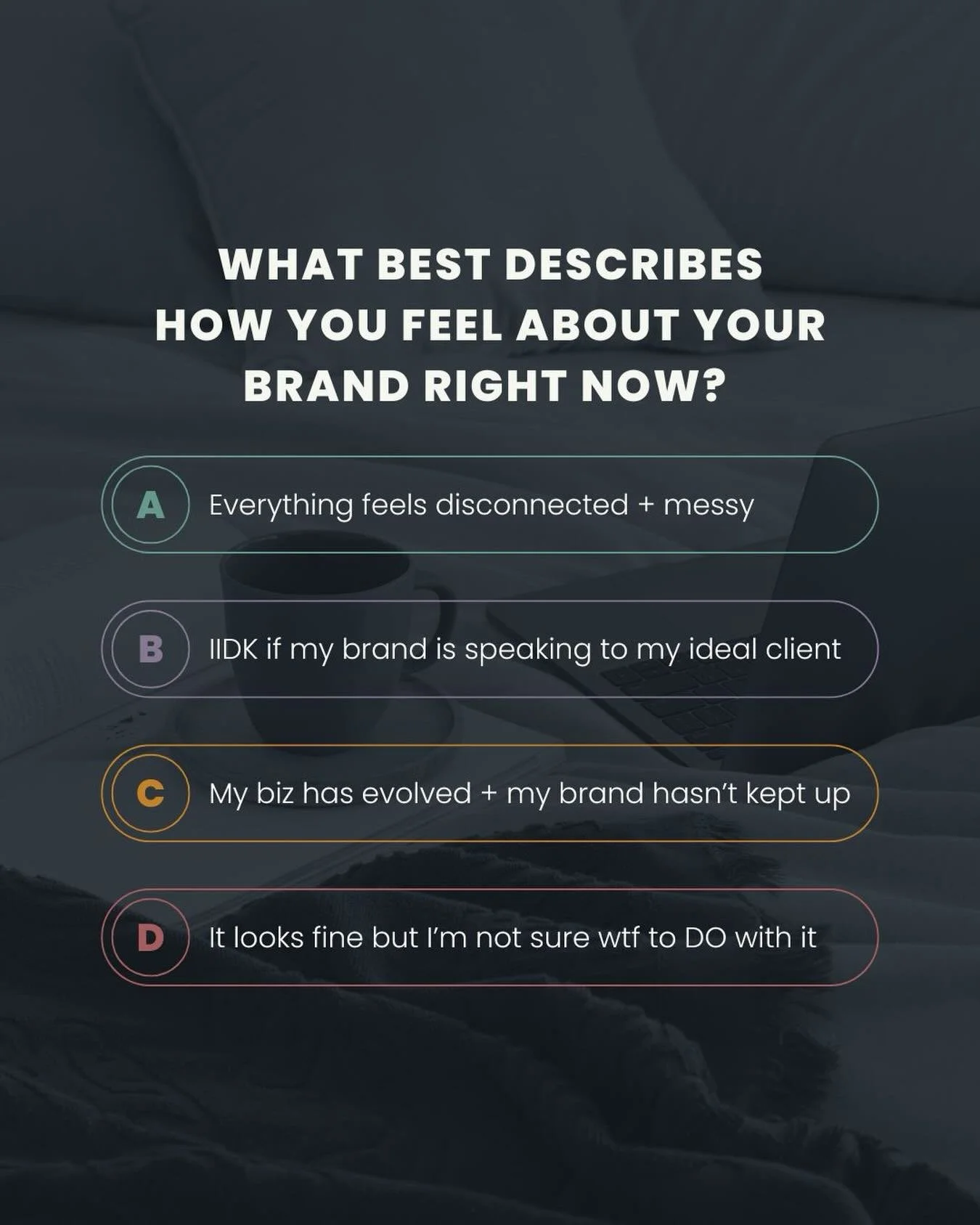 WHAT BEST DESCRIBES HOW YOU FEEL ABOUT YOUR BRAND RIGHT NOW?

A Everything feels disconnected + messy

B IIDK if my brand is speaking to my ideal client

C My biz has evolved + my brand hasn't kept up

D It looks fine but I'm not sure wtf to DO with it